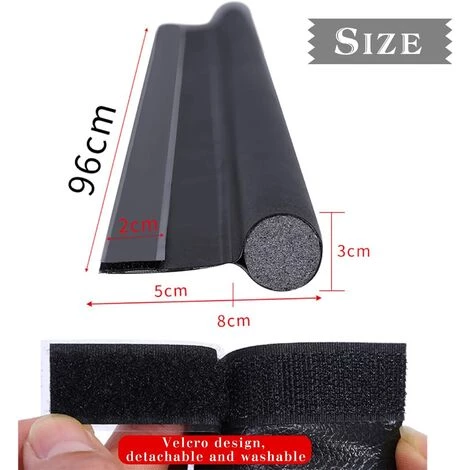 SIZE

96cm

2cm

3cm

5cm

8cm

Velcro design,
detachable and washable